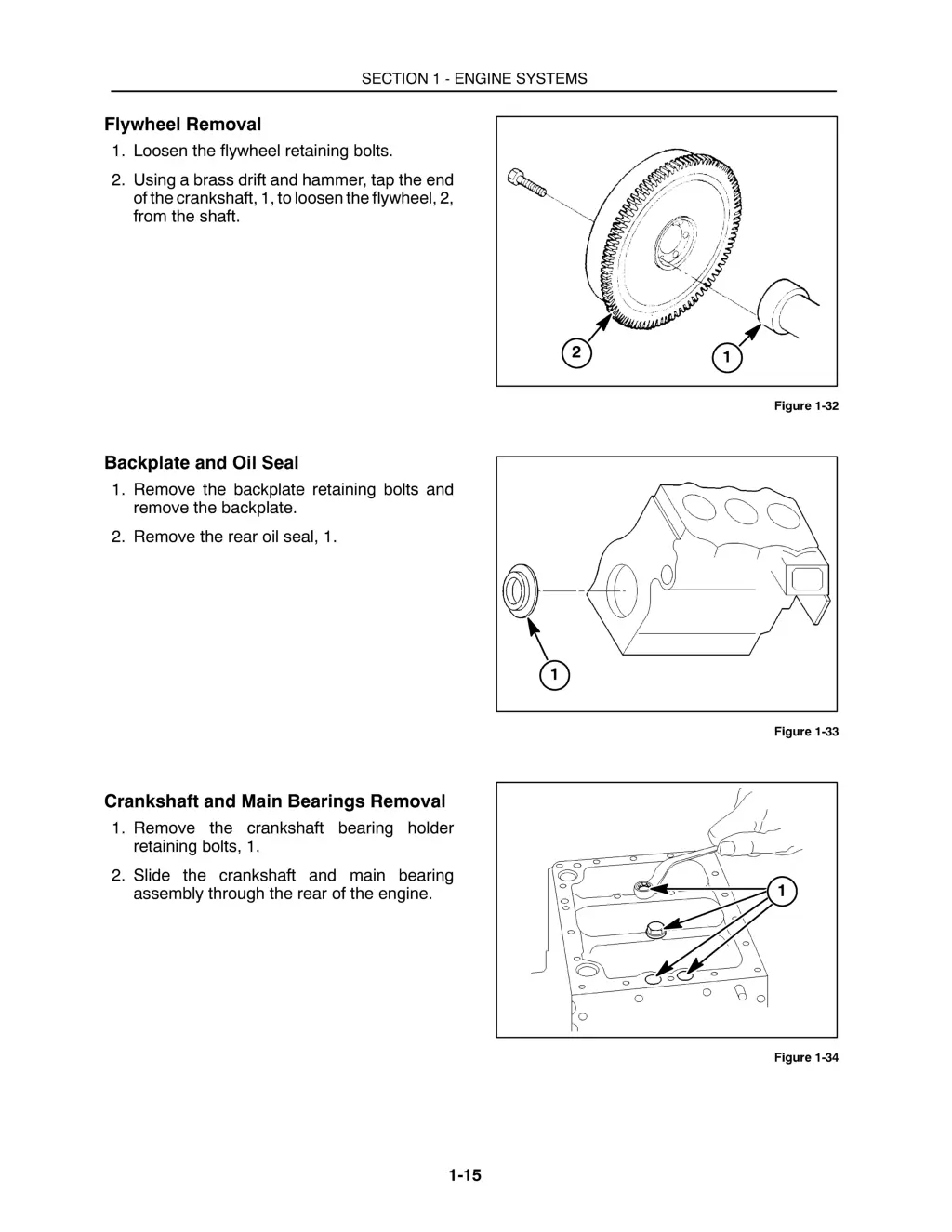 SECTION 1 - ENGINE SYSTEMS

Flywheel Removal

1. Loosen the flywheel retaining bolts.

2. Using a brass drift and hammer, tap the end of the crankshaft, 1, to loosen the flywheel, 2, from the shaft.

2

1

Figure 1-32

Backplate and Oil Seal

1. Remove the backplate retaining bolts and remove the backplate.

2. Remove the rear oil seal, 1.

1

Figure 1-33

Crankshaft and Main Bearings Removal

1. Remove the crankshaft bearing holder retaining bolts, 1.

2. Slide the crankshaft and main bearing assembly through the rear of the engine.

1

Figure 1-34

1-15